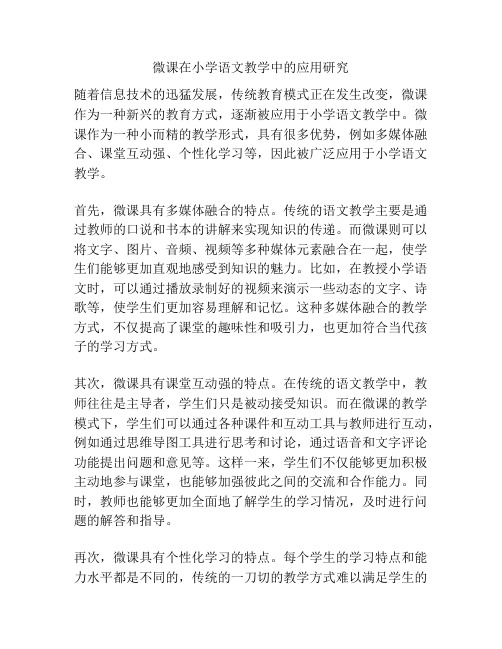 微课在小学语文教学中的应用研究

随着信息技术的迅猛发展，传统教育模式正在发生改变，微课作为一种新兴的教育方式，逐渐被应用于小学语文教学中。微课作为一种小而精的教学形式，具有很多优势，例如多媒体融合、课堂互动强、个性化学习等，因此被广泛应用于小学语文教学。

首先，微课具有多媒体融合的特点。传统的语文教学主要是通过教师的口说和书本的讲解来实现知识的传递。而微课则可以将文字、图片、音频、视频等多种媒体元素融合在一起，使学生们能够更加直观地感受到知识的魅力。比如，在教授小学语文时，可以通过播放录制好的视频来演示一些动态的文字、诗歌等，使学生们更加容易理解和记忆。这种多媒体融合的教学方式，不仅提高了课堂的趣味性和吸引力，也更加符合当代孩子的学习方式。

其次，微课具有课堂互动强的特点。在传统的语文教学中，教师往往是主导者，学生们只是被动接受知识。而在微课的教学模式下，学生们可以通过各种课件和互动工具与教师进行互动，例如通过思维导图工具进行思考和讨论，通过语音和文字评论功能提出问题和意见等。这样一来，学生们不仅能够更加积极主动地参与课堂，也能够加强彼此之间的交流和合作能力。同时，教师也能够更加全面地了解学生的学习情况，及时进行问题的解答和指导。

再次，微课具有个性化学习的特点。每个学生的学习特点和能力水平都是不同的，传统的一刀切的教学方式难以满足学生的